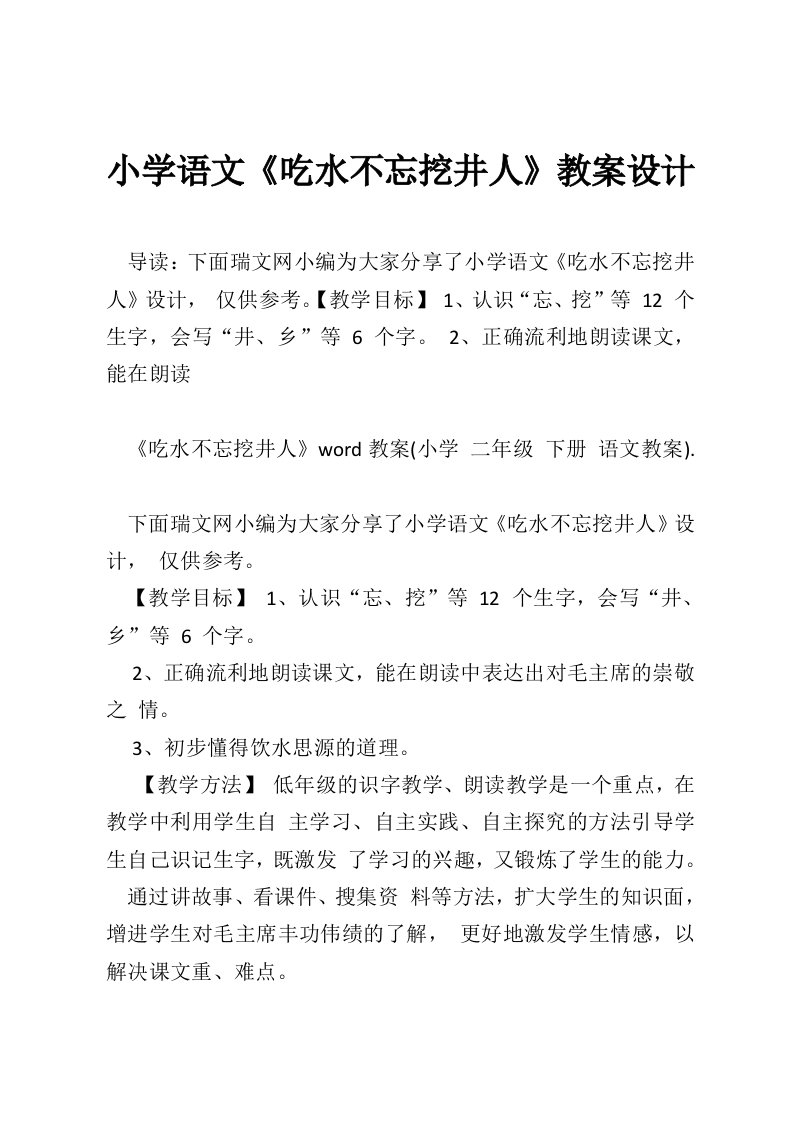 小学语文《吃水不忘挖井人》教案设计

导读：下面瑞文网小编为大家分享了小学语文《吃水不忘挖井人》设计， 仅供参考。【教学目标】 1、认识“忘、挖”等 12 个生字，会写“井、乡”等 6 个字。 2、正确流利地朗读课文，能在朗读

《吃水不忘挖井人》word 教案(小学 二年级 下册 语文教案).

下面瑞文网小编为大家分享了小学语文《吃水不忘挖井人》设计， 仅供参考。

【教学目标】 1、认识“忘、挖”等 12 个生字，会写“井、乡”等 6 个字。

2、正确流利地朗读课文，能在朗读中表达出对毛主席的崇敬之 情。

3、初步懂得饮水思源的道理。

【教学方法】 低年级的识字教学、朗读教学是一个重点，在教学中利用学生自 主学习、自主实践、自主探究的方法引导学生自己识记生字，既激发 了学习的兴趣，又锻炼了学生的能力。 通过讲故事、看课件、搜集资 料等方法，扩大学生的知识面，增进学生对毛主席丰功伟绩的了解， 更好地激发学生情感，以解决课文重、难点。